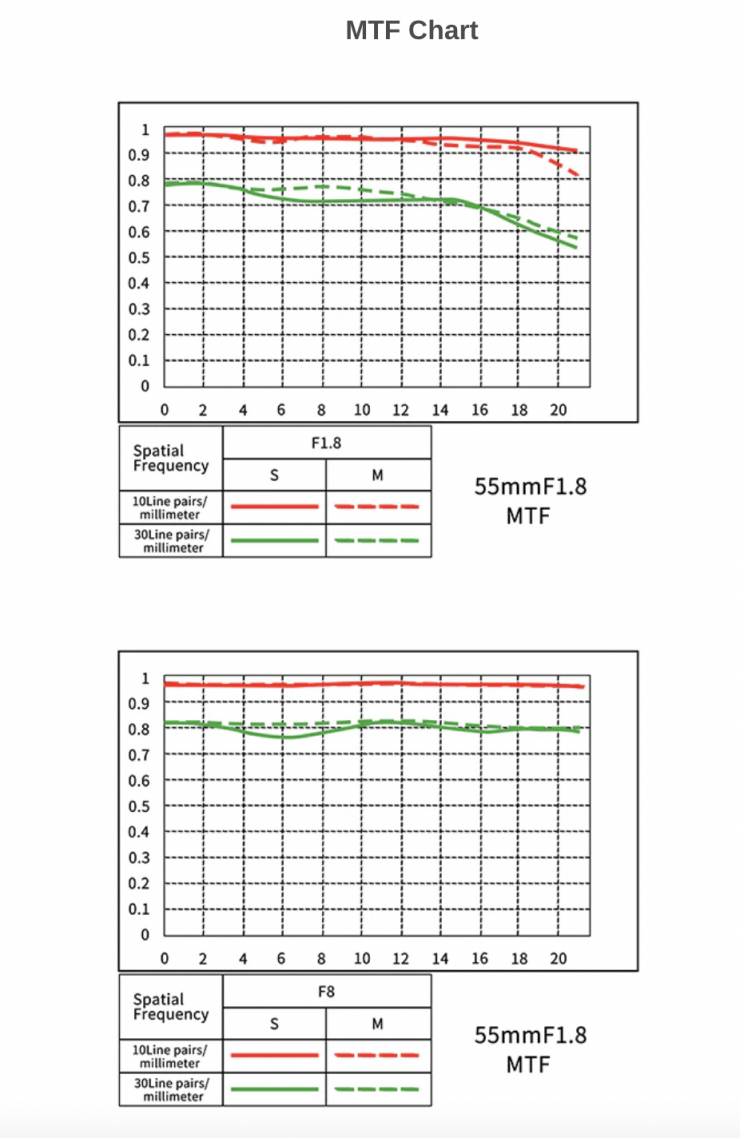 MTF Chart

1
0.9
0.8
0.7
0.6
0.5
0.4
0.3
0.2
0.1
0

0 2 4 6 8 10 12 14 16 18 20

| Spatial Frequency | F1.8 | |
|---|---|---|
| | S | M |
| 10Line pairs/ millimeter | | |
| 30Line pairs/ millimeter | | |

55mmF1.8
MTF

1
0.9
0.8
0.7
0.6
0.5
0.4
0.3
0.2
0.1
0

0 2 4 6 8 10 12 14 16 18 20

| Spatial Frequency | F8 | |
|---|---|---|
| | S | M |
| 10Line pairs/ millimeter | | |
| 30Line pairs/ millimeter | | |

55mmF1.8
MTF